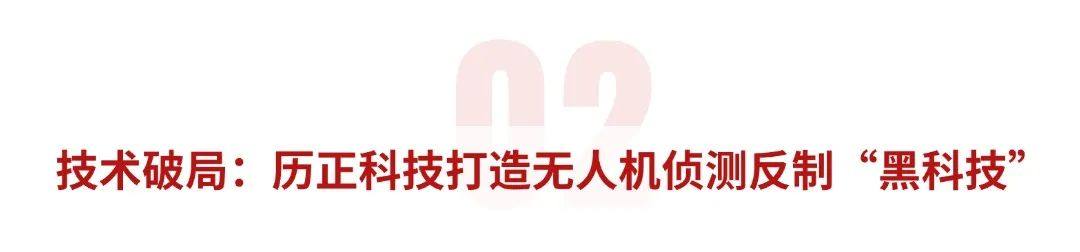 02

技术破局：历正科技打造无人机侦测反制“黑科技”